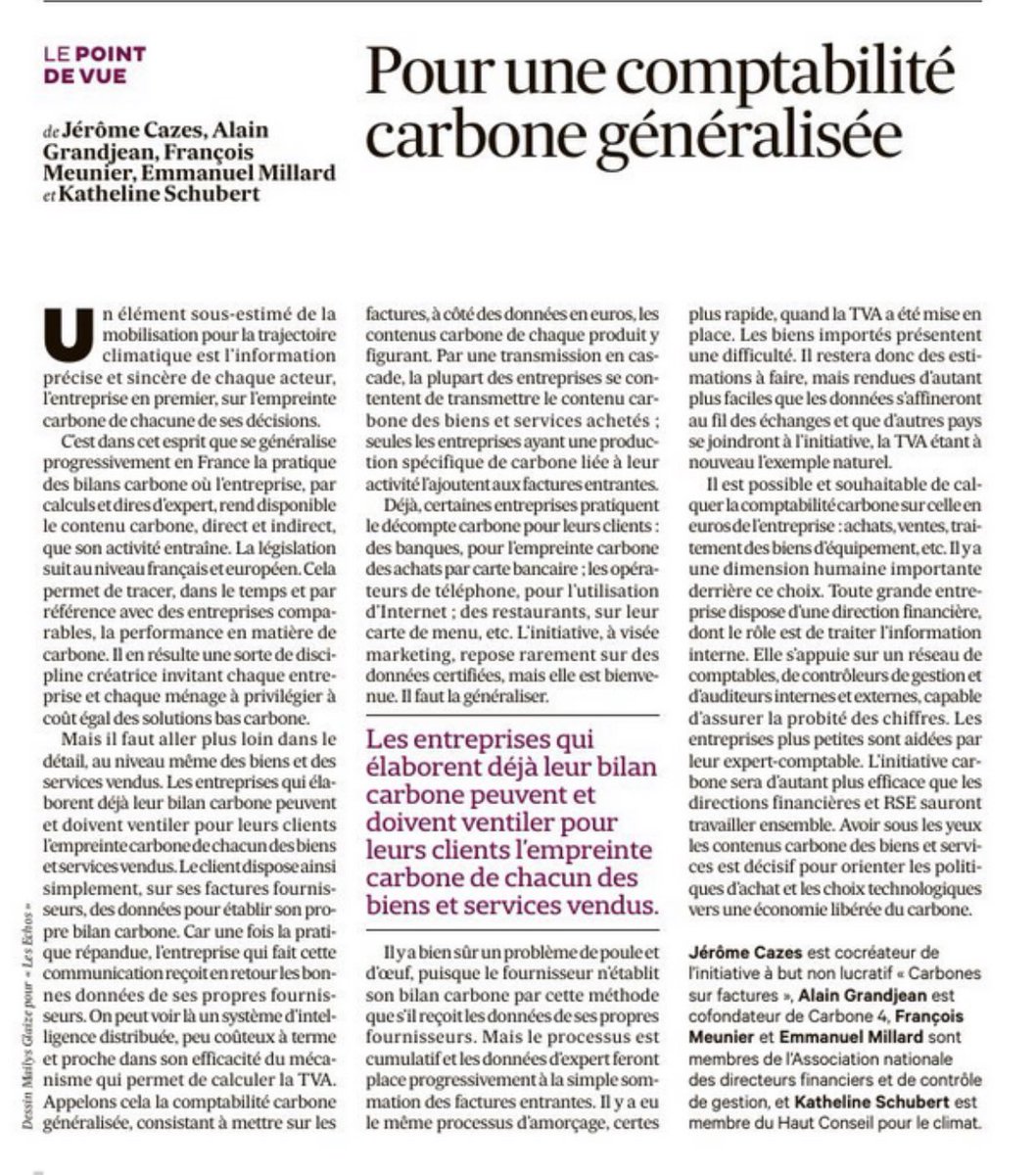 LE POINT DE VUE

de Jérôme Cazes, Alain Grandjean, François Meunier, Emmanuel Millard et Katheline Schubert

Pour une comptabilité carbone généralisée

Un élément sous-estimé de la mobilisation pour la trajectoire climatique est l'information précise et sincère de chaque acteur, l'entreprise en premier, sur l'empreinte carbone de chacune de ses décisions.

C'est dans cet esprit que se généralise progressivement en France la pratique des bilans carbone où l'entreprise, par calculs et dires d'expert, rend disponible le contenu carbone, direct et indirect, que son activité entraîne. La législation suit au niveau français et européen. Cela permet de tracer, dans le temps et par référence avec des entreprises comparables, la performance en matière de carbone. Il en résulte une sorte de discipline créatrice invitant chaque entreprise et chaque ménage à privilégier à coût égal des solutions bas carbone.

Mais il faut aller plus loin dans le détail, au niveau même des biens et des services vendus. Les entreprises qui élaborent déjà leur bilan carbone peuvent et doivent ventiler pour leurs clients l'empreinte carbone de chacun des biens et services vendus. Le client dispose ainsi simplement, sur ses factures fournisseurs, des données pour établir son propre bilan carbone. Car une fois la pratique répandue, l'entreprise qui fait cette communication reçoit en retour les bonnes données de ses propres fournisseurs. On peut voir là un système d'intelligence distribuée, peu coûteux à terme et proche dans son efficacité du mécanisme qui permet de calculer la TVA. Appelons cela la comptabilité carbone généralisée, consistant à mettre sur les factures, à côté des données en euros, les contenus carbone de chaque produit y figurant. Par une transmission en cascade, la plupart des entreprises se contentent de transmettre le contenu carbone des biens et services achetés ; seules les entreprises ayant une production spécifique de carbone liée à leur activité l'ajoutent aux factures entrantes.

Déjà, certaines entreprises pratiquent le décompte carbone pour leurs clients : des banques, pour l'empreinte carbone des achats par carte bancaire ; les opérateurs de téléphone, pour l'utilisation d'Internet ; des restaurants, sur leur carte de menu, etc. L'initiative, à visée marketing, repose rarement sur des données certifiées, mais elle est bienvenue. Il faut la généraliser.

Les entreprises qui élaborent déjà leur bilan carbone peuvent et doivent ventiler pour leurs clients l'empreinte carbone de chacun des biens et services vendus.

Il y a bien sûr un problème de poule et d'œuf, puisque le fournisseur n'établit son bilan carbone par cette méthode que s'il reçoit les données de ses propres fournisseurs. Mais le processus est cumulatif et les données d'expert feront place progressivement à la simple sommation des factures entrantes. Il y a eu le même processus d'amorçage, certes plus rapide, quand la TVA a été mise en place. Les biens importés présentent une difficulté. Il restera donc des estimations à faire, mais rendues d'autant plus faciles que les données s'affineront au fil des échanges et que d'autres pays se joindront à l'initiative, la TVA étant à nouveau l'exemple naturel.

Il est possible et souhaitable de calquer la comptabilité carbone sur celle en euros de l'entreprise : achats, ventes, traitement des biens d'équipement, etc. Il y a une dimension humaine importante derrière ce choix. Toute grande entreprise dispose d'une direction financière, dont le rôle est de traiter l'information interne. Elle s'appuie sur un réseau de comptables, de contrôleurs de gestion et d'auditeurs internes et externes, capable d'assurer la probité des chiffres. Les entreprises plus petites sont aidées par leur expert-comptable. L'initiative carbone sera d'autant plus efficace que les directions financières et RSE sauront travailler ensemble. Avoir sous les yeux les contenus carbone des biens et services est décisif pour orienter les politiques d'achat et les choix technologiques vers une économie libérée du carbone.

Jérôme Cazes est cocréateur de l'initiative à but non lucratif « Carbones sur factures », Alain Grandjean est cofondateur de Carbone 4, François Meunier et Emmanuel Millard sont membres de l'Association nationale des directeurs financiers et de contrôle de gestion, et Katheline Schubert est membre du Haut Conseil pour le climat.

Dessin Maïlys Glaize pour « Les Echos »